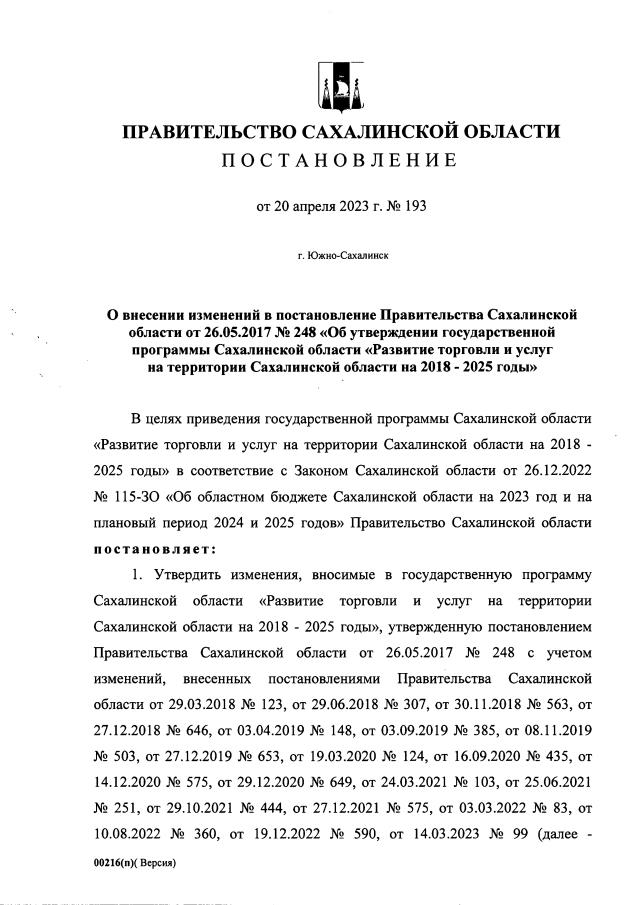 ПРАВИТЕЛЬСТВО САХАЛИНСКОЙ ОБЛАСТИ
ПОСТАНОВЛЕНИЕ

от 20 апреля 2023 г. № 193

г. Южно-Сахалинск

О внесении изменений в постановление Правительства Сахалинской области от 26.05.2017 № 248 «Об утверждении государственной программы Сахалинской области «Развитие торговли и услуг на территории Сахалинской области на 2018 - 2025 годы»

В целях приведения государственной программы Сахалинской области «Развитие торговли и услуг на территории Сахалинской области на 2018 - 2025 годы» в соответствие с Законом Сахалинской области от 26.12.2022 № 115-ЗО «Об областном бюджете Сахалинской области на 2023 год и на плановый период 2024 и 2025 годов» Правительство Сахалинской области постановляет:

1. Утвердить изменения, вносимые в государственную программу Сахалинской области «Развитие торговли и услуг на территории Сахалинской области на 2018 - 2025 годы», утвержденную постановлением Правительства Сахалинской области от 26.05.2017 № 248 с учетом изменений, внесенных постановлениями Правительства Сахалинской области от 29.03.2018 № 123, от 29.06.2018 № 307, от 30.11.2018 № 563, от 27.12.2018 № 646, от 03.04.2019 № 148, от 03.09.2019 № 385, от 08.11.2019 № 503, от 27.12.2019 № 653, от 19.03.2020 № 124, от 16.09.2020 № 435, от 14.12.2020 № 575, от 29.12.2020 № 649, от 24.03.2021 № 103, от 25.06.2021 № 251, от 29.10.2021 № 444, от 27.12.2021 № 575, от 03.03.2022 № 83, от 10.08.2022 № 360, от 19.12.2022 № 590, от 14.03.2023 № 99 (далее -

00216(п)( Версия)